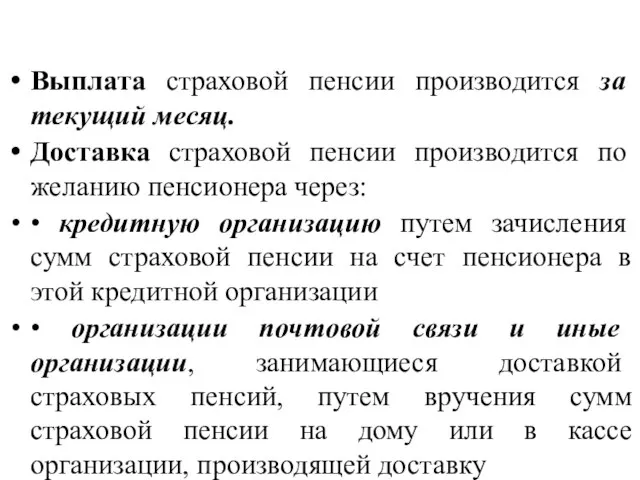 • Выплата страховой пенсии производится за текущий месяц.

• Доставка страховой пенсии производится по желанию пенсионера через:

• • кредитную организацию путем зачисления сумм страховой пенсии на счет пенсионера в этой кредитной организации

• • организации почтовой связи и иные организации, занимающиеся доставкой страховых пенсий, путем вручения сумм страховой пенсии на дому или в кассе организации, производящей доставку